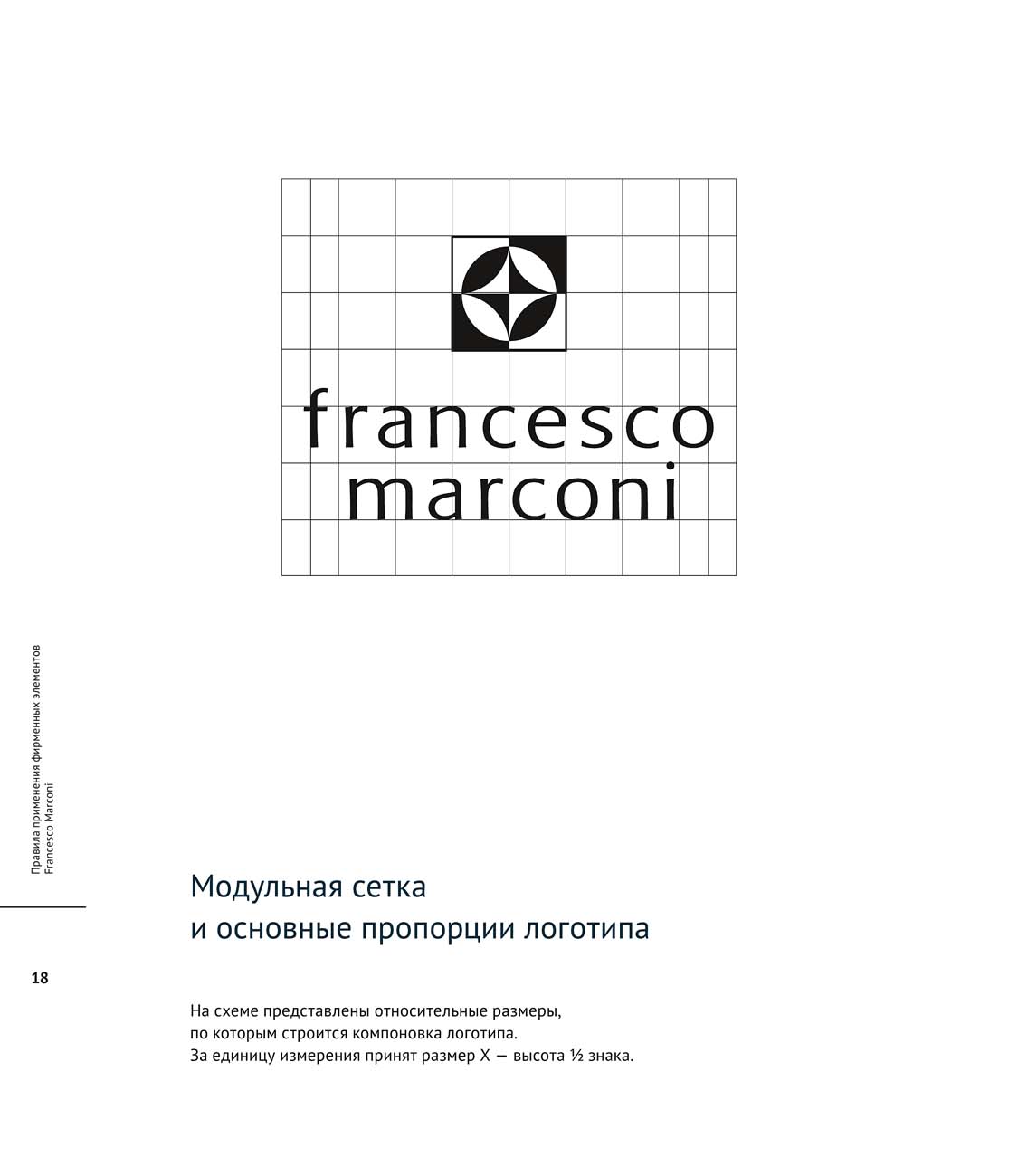 francesco
marconi

Правила применения фирменных элементов
Francesco Marconi

18

Модульная сетка
и основные пропорции логотипа

На схеме представлены относительные размеры, по которым строится компоновка логотипа. За единицу измерения принят размер X — высота ½ знака.